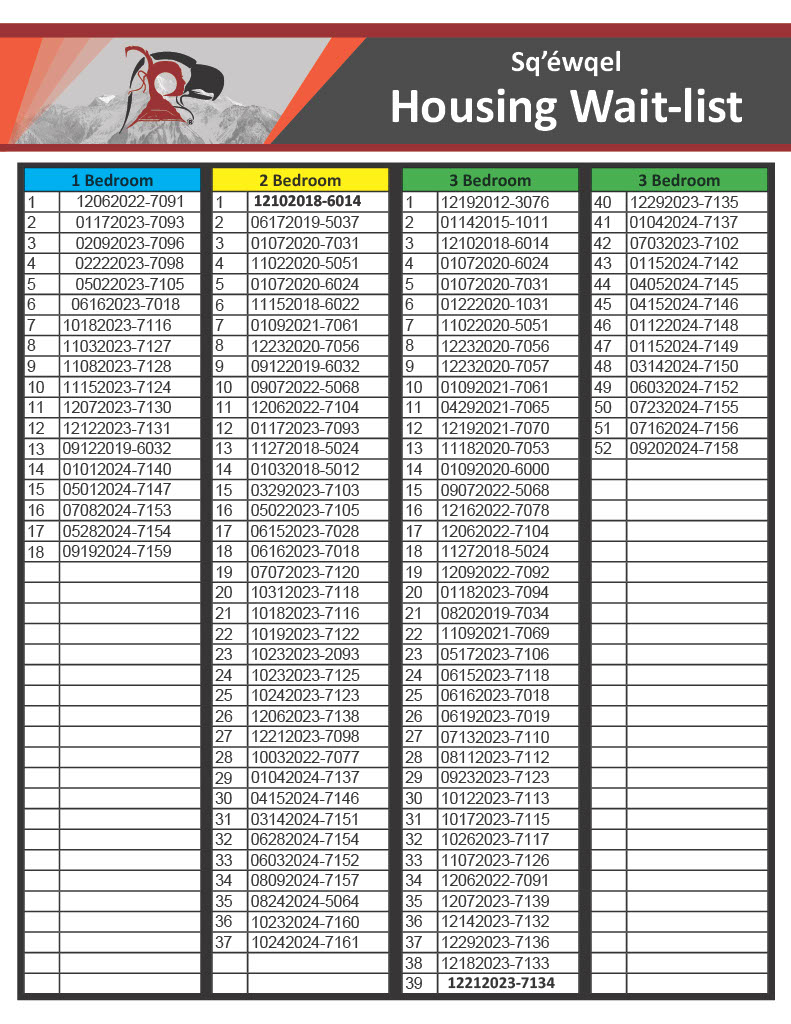 Sq'éwqel
Housing Wait-list

| 1 Bedroom | |
|---|---|
| 1 | 12062022-7091 |
| 2 | 01172023-7093 |
| 3 | 02092023-7096 |
| 4 | 02222023-7098 |
| 5 | 05022023-7105 |
| 6 | 06162023-7018 |
| 7 | 10182023-7116 |
| 8 | 11032023-7127 |
| 9 | 11082023-7128 |
| 10 | 11152023-7124 |
| 11 | 12072023-7130 |
| 12 | 12122023-7131 |
| 13 | 09122019-6032 |
| 14 | 01012024-7140 |
| 15 | 05012024-7147 |
| 16 | 07082024-7153 |
| 17 | 05282024-7154 |
| 18 | 09192024-7159 |

| 2 Bedroom | |
|---|---|
| 1 | 12102018-6014 |
| 2 | 06172019-5037 |
| 3 | 01072020-7031 |
| 4 | 11022020-5051 |
| 5 | 01072020-6024 |
| 6 | 11152018-6022 |
| 7 | 01092021-7061 |
| 8 | 12232020-7056 |
| 9 | 09122019-6032 |
| 10 | 09072022-5068 |
| 11 | 12062022-7104 |
| 12 | 01172023-7093 |
| 13 | 11272018-5024 |
| 14 | 01032018-5012 |
| 15 | 03292023-7103 |
| 16 | 05022023-7105 |
| 17 | 06152023-7028 |
| 18 | 06162023-7018 |
| 19 | 07072023-7120 |
| 20 | 10312023-7118 |
| 21 | 10182023-7116 |
| 22 | 10192023-7122 |
| 23 | 10232023-2093 |
| 24 | 10232023-7125 |
| 25 | 10242023-7123 |
| 26 | 12062023-7138 |
| 27 | 12212023-7098 |
| 28 | 10032022-7077 |
| 29 | 01042024-7137 |
| 30 | 04152024-7146 |
| 31 | 03142024-7151 |
| 32 | 06282024-7154 |
| 33 | 06032024-7152 |
| 34 | 08092024-7157 |
| 35 | 08242024-5064 |
| 36 | 10232024-7160 |
| 37 | 10242024-7161 |

| 3 Bedroom | |
|---|---|
| 1 | 12192012-3076 |
| 2 | 01142015-1011 |
| 3 | 12102018-6014 |
| 4 | 01072020-6024 |
| 5 | 01072020-7031 |
| 6 | 01222020-1031 |
| 7 | 11022020-5051 |
| 8 | 12232020-7056 |
| 9 | 12232020-7057 |
| 10 | 01092021-7061 |
| 11 | 04292021-7065 |
| 12 | 12192021-7070 |
| 13 | 11182020-7053 |
| 14 | 01092020-6000 |
| 15 | 09072022-5068 |
| 16 | 12162022-7078 |
| 17 | 12062022-7104 |
| 18 | 11272018-5024 |
| 19 | 12092022-7092 |
| 20 | 01182023-7094 |
| 21 | 08202019-7034 |
| 22 | 11092021-7069 |
| 23 | 05172023-7106 |
| 24 | 06152023-7118 |
| 25 | 06162023-7018 |
| 26 | 06192023-7019 |
| 27 | 07132023-7110 |
| 28 | 08112023-7112 |
| 29 | 09232023-7123 |
| 30 | 10122023-7113 |
| 31 | 10172023-7115 |
| 32 | 10262023-7117 |
| 33 | 11072023-7126 |
| 34 | 12062022-7091 |
| 35 | 12072023-7139 |
| 36 | 12142023-7132 |
| 37 | 12292023-7136 |
| 38 | 12182023-7133 |
| 39 | 12212023-7134 |

| 3 Bedroom | |
|---|---|
| 40 | 12292023-7135 |
| 41 | 01042024-7137 |
| 42 | 07032023-7102 |
| 43 | 01152024-7142 |
| 44 | 04052024-7145 |
| 45 | 04152024-7146 |
| 46 | 01122024-7148 |
| 47 | 01152024-7149 |
| 48 | 03142024-7150 |
| 49 | 06032024-7152 |
| 50 | 07232024-7155 |
| 51 | 07162024-7156 |
| 52 | 09202024-7158 |